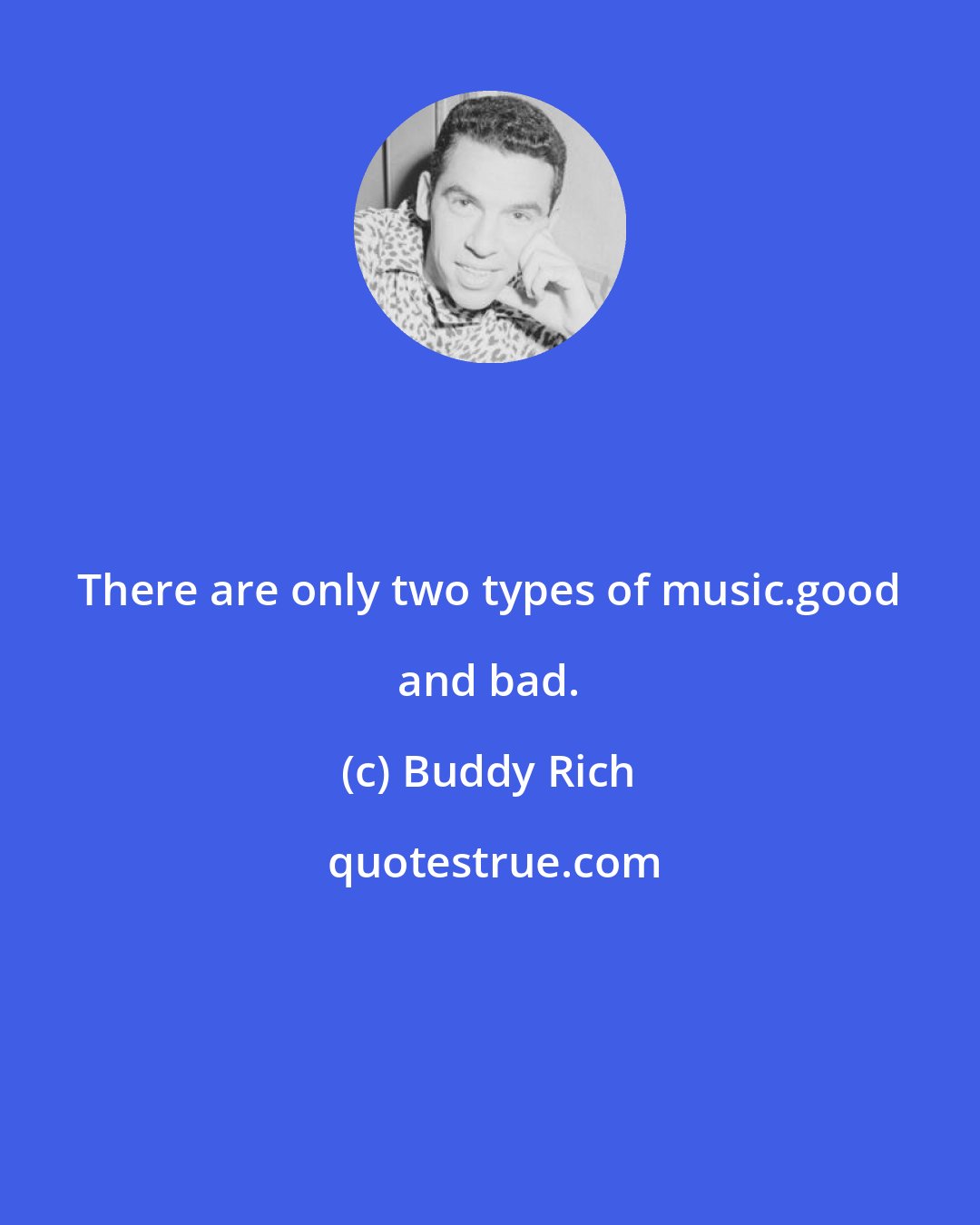 There are only two types of music.good and bad.

(c) Buddy Rich

quotestrue.com